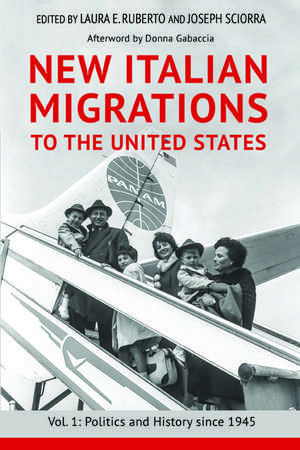 EDITED BY LAURA E. RUBERTO AND JOSEPH SCIORRA

Afterword by Donna Gabaccia

NEW ITALIAN MIGRATIONS TO THE UNITED STATES

PAN AM

Vol. 1: Politics and History since 1945